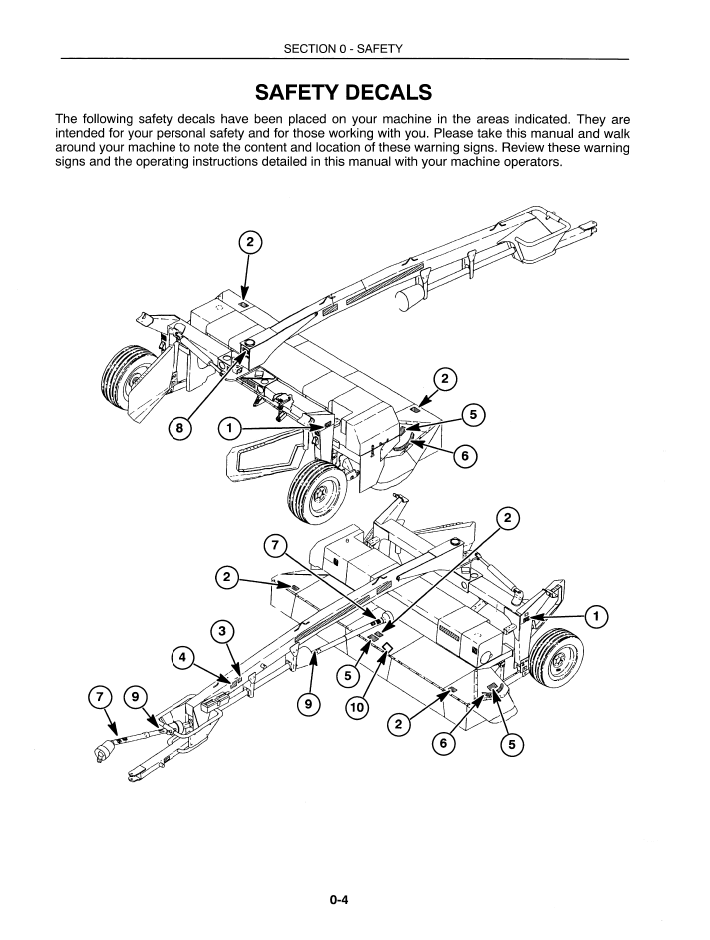 SECTION 0 - SAFETY

SAFETY DECALS

The following safety decals have been placed on your machine in the areas indicated. They are intended for your personal safety and for those working with you. Please take this manual and walk around your machine to note the content and location of these warning signs. Review these warning signs and the operating instructions detailed in this manual with your machine operators.

2
2
5
8
1
6
2
7
2
1
3
4
5
7
9
9
10
2
6
5

0-4